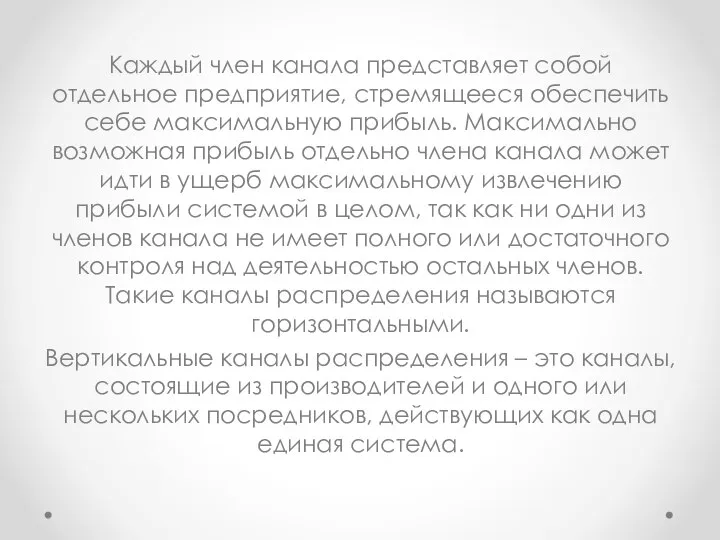 Каждый член канала представляет собой отдельное предприятие, стремящееся обеспечить себе максимальную прибыль. Максимально возможная прибыль отдельно члена канала может идти в ущерб максимальному извлечению прибыли системой в целом, так как ни одни из членов канала не имеет полного или достаточного контроля над деятельностью остальных членов. Такие каналы распределения называются горизонтальными.

Вертикальные каналы распределения – это каналы, состоящие из производителей и одного или нескольких посредников, действующих как одна единая система.